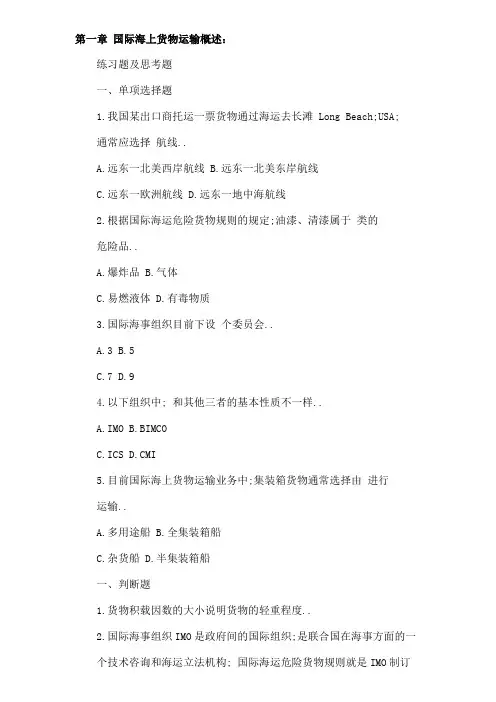 第一章 国际海上货物运输概述：

练习题及思考题

一、单项选择题

1.我国某出口商托运一票货物通过海运去长滩 Long Beach;USA;通常应选择 航线..

A.远东一北美西岸航线 B.远东一北美东岸航线

C.远东一欧洲航线 D.远东一地中海航线

2.根据国际海运危险货物规则的规定;油漆、清漆属于 类的危险品..

A.爆炸品 B.气体

C.易燃液体 D.有毒物质

3.国际海事组织目前下设 个委员会..

A.3 B.5

C.7 D.9

4.以下组织中; 和其他三者的基本性质不一样..

A.IMO B.BIMCO

C.ICS D.CMI

5.目前国际海上货物运输业务中;集装箱货物通常选择由 进行运输..

A.多用途船 B.全集装箱船

C.杂货船 D.半集装箱船

一、判断题

1.货物积载因数的大小说明货物的轻重程度..

2.国际海事组织IMO是政府间的国际组织;是联合国在海事方面的一个技术咨询和海运立法机构; 国际海运危险货物规则就是IMO制订